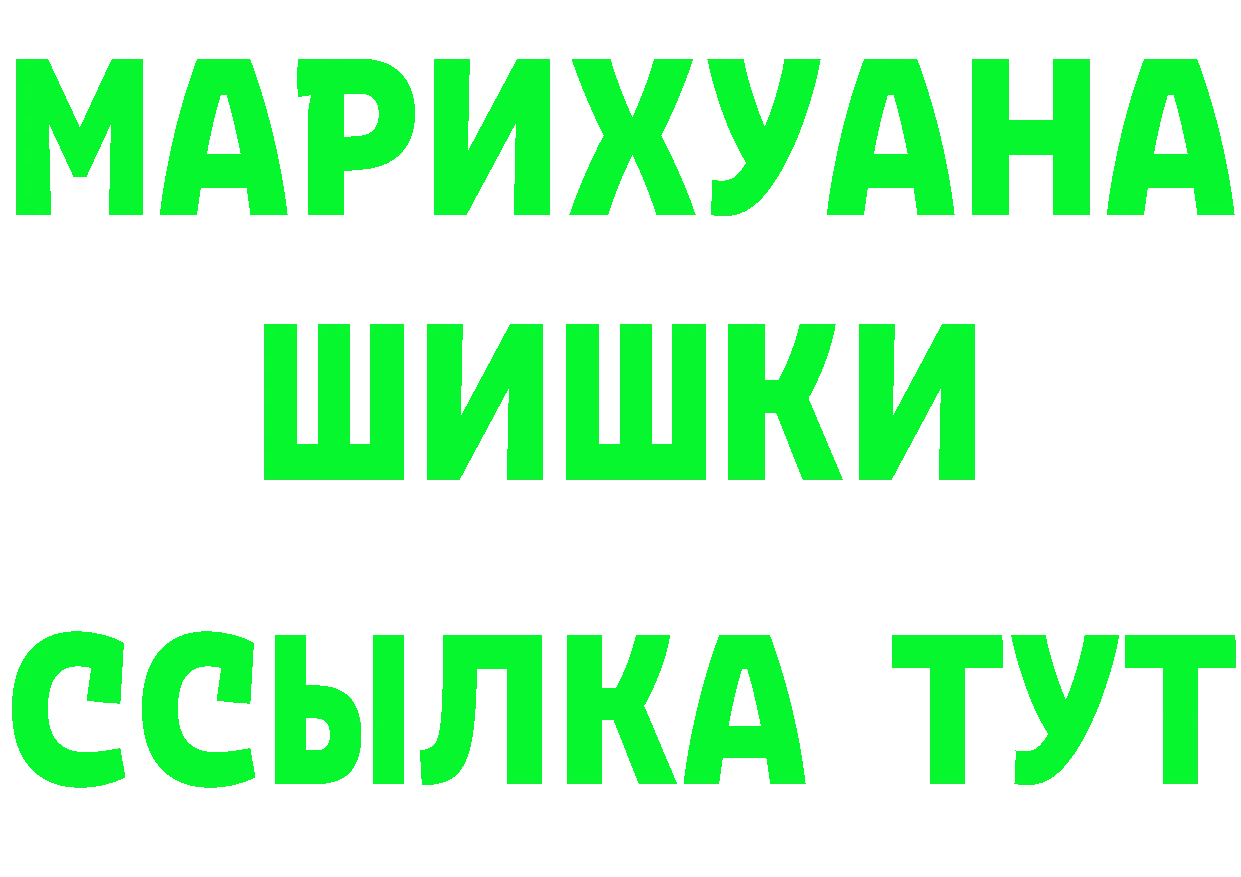 МАРИХУАНА
ШИШКИ
ССЫЛКА ТУТ